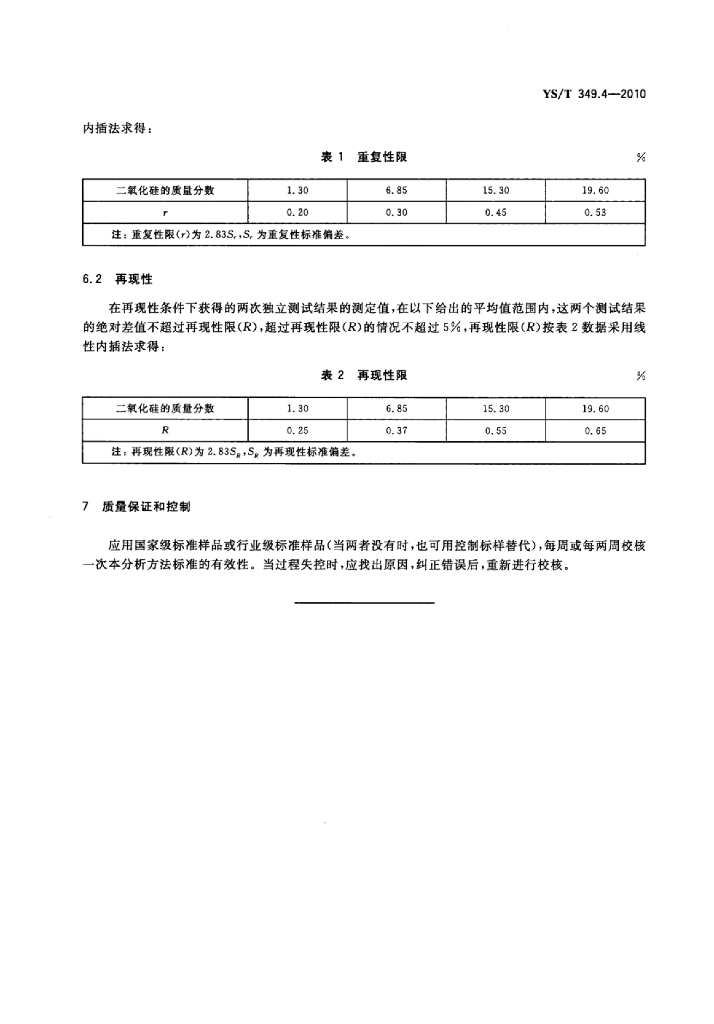 YS/T 349.4—2010

内插法求得：

表 1　重复性限　%

| 二氧化硅的质量分数 | 1.30 | 6.85 | 15.30 | 19.60 |
|---|---|---|---|---|
| $r$ | 0.20 | 0.30 | 0.45 | 0.53 |
| 注：重复性限($r$)为 2.83$S_r$，$S_r$ 为重复性标准偏差。 | | | | |

6.2　再现性

在再现性条件下获得的两次独立测试结果的测定值，在以下给出的平均值范围内，这两个测试结果的绝对差值不超过再现性限($R$)，超过再现性限($R$)的情况不超过 5%，再现性限($R$)按表 2 数据采用线性内插法求得：

表 2　再现性限　%

| 二氧化硅的质量分数 | 1.30 | 6.85 | 15.30 | 19.60 |
|---|---|---|---|---|
| $R$ | 0.25 | 0.37 | 0.55 | 0.65 |
| 注：再现性限($R$)为 2.83$S_R$，$S_R$ 为再现性标准偏差。 | | | | |

7　质量保证和控制

应用国家级标准样品或行业级标准样品(当两者没有时，也可用控制标样替代)，每周或每两周校核一次本分析方法标准的有效性。当过程失控时，应找出原因，纠正错误后，重新进行校核。